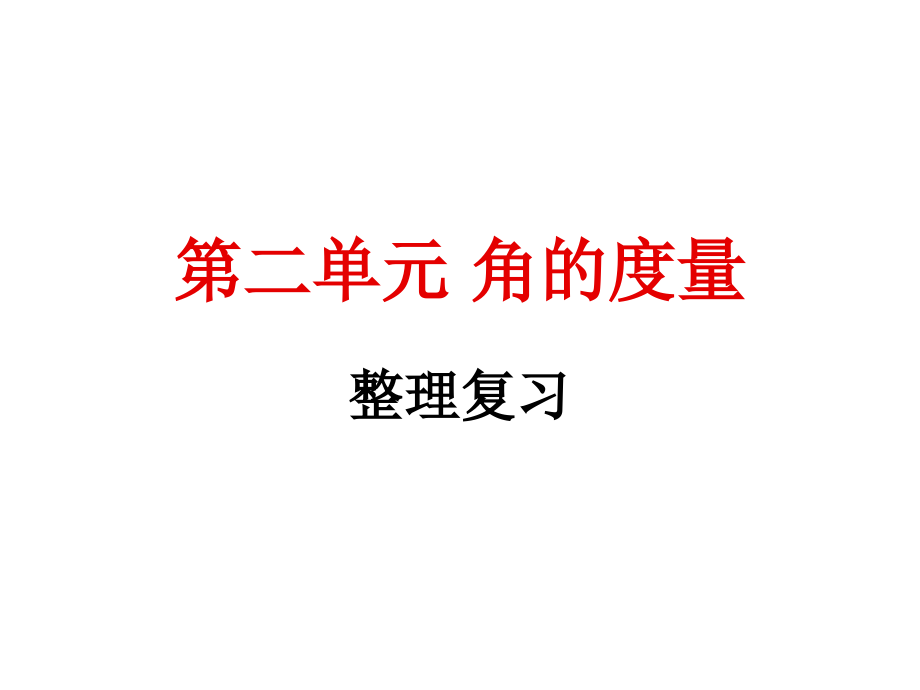 第二单元 角的度量

整理复习